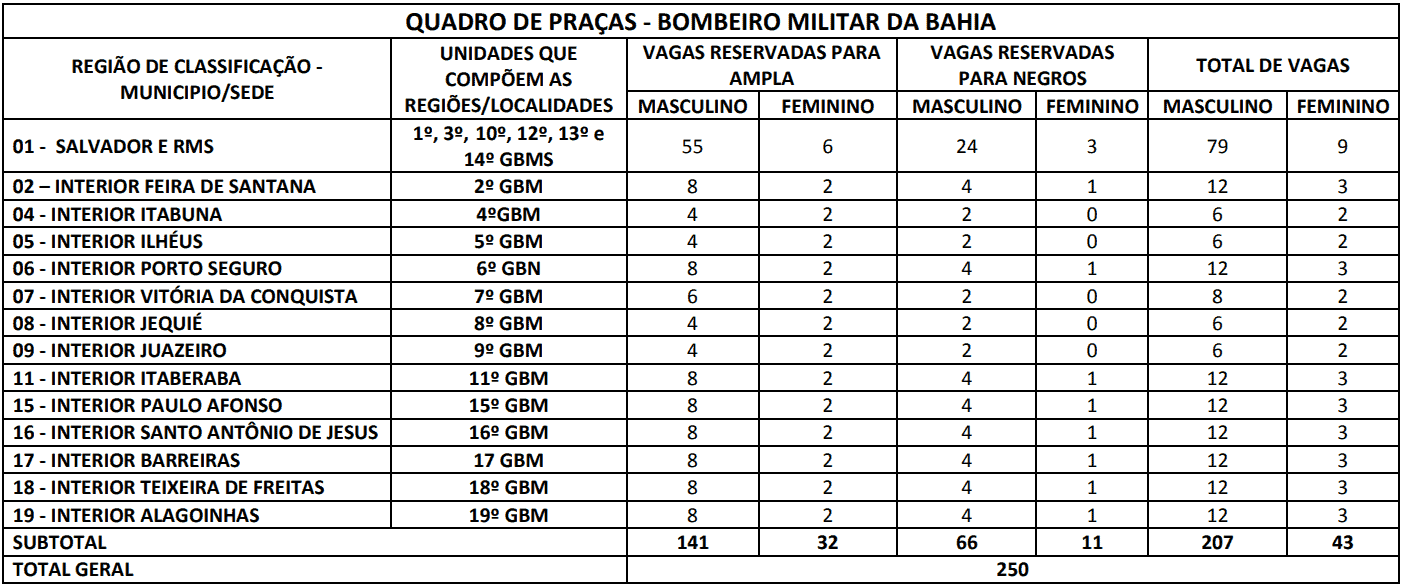 QUADRO DE PRAÇAS - BOMBEIRO MILITAR DA BAHIA

| REGIÃO DE CLASSIFICAÇÃO - MUNICIPIO/SEDE | UNIDADES QUE COMPÕEM AS REGIÕES/LOCALIDADES | VAGAS RESERVADAS PARA AMPLA MASCULINO | VAGAS RESERVADAS PARA AMPLA FEMININO | VAGAS RESERVADAS PARA NEGROS MASCULINO | VAGAS RESERVADAS PARA NEGROS FEMININO | TOTAL DE VAGAS MASCULINO | TOTAL DE VAGAS FEMININO |
|---|---|---|---|---|---|---|---|
| 01 - SALVADOR E RMS | 1º, 3º, 10º, 12º, 13º e 14º GBMS | 55 | 6 | 24 | 3 | 79 | 9 |
| 02 – INTERIOR FEIRA DE SANTANA | 2º GBM | 8 | 2 | 4 | 1 | 12 | 3 |
| 04 - INTERIOR ITABUNA | 4ºGBM | 4 | 2 | 2 | 0 | 6 | 2 |
| 05 - INTERIOR ILHÉUS | 5º GBM | 4 | 2 | 2 | 0 | 6 | 2 |
| 06 - INTERIOR PORTO SEGURO | 6º GBN | 8 | 2 | 4 | 1 | 12 | 3 |
| 07 - INTERIOR VITÓRIA DA CONQUISTA | 7º GBM | 6 | 2 | 2 | 0 | 8 | 2 |
| 08 - INTERIOR JEQUIÉ | 8º GBM | 4 | 2 | 2 | 0 | 6 | 2 |
| 09 - INTERIOR JUAZEIRO | 9º GBM | 4 | 2 | 2 | 0 | 6 | 2 |
| 11 - INTERIOR ITABERABA | 11º GBM | 8 | 2 | 4 | 1 | 12 | 3 |
| 15 - INTERIOR PAULO AFONSO | 15º GBM | 8 | 2 | 4 | 1 | 12 | 3 |
| 16 - INTERIOR SANTO ANTÔNIO DE JESUS | 16º GBM | 8 | 2 | 4 | 1 | 12 | 3 |
| 17 - INTERIOR BARREIRAS | 17 GBM | 8 | 2 | 4 | 1 | 12 | 3 |
| 18 - INTERIOR TEIXEIRA DE FREITAS | 18º GBM | 8 | 2 | 4 | 1 | 12 | 3 |
| 19 - INTERIOR ALAGOINHAS | 19º GBM | 8 | 2 | 4 | 1 | 12 | 3 |
| SUBTOTAL | | 141 | 32 | 66 | 11 | 207 | 43 |
| TOTAL GERAL | | 250 | | | | | |